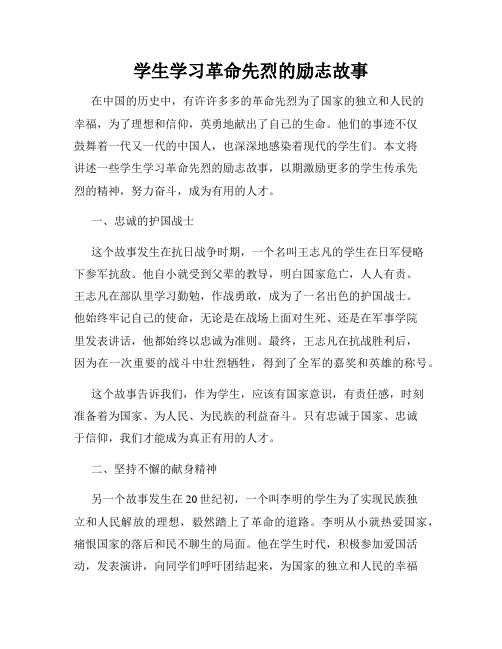 学生学习革命先烈的励志故事

在中国的历史中，有许许多多的革命先烈为了国家的独立和人民的幸福，为了理想和信仰，英勇地献出了自己的生命。他们的事迹不仅鼓舞着一代又一代的中国人，也深深地感染着现代的学生们。本文将讲述一些学生学习革命先烈的励志故事，以期激励更多的学生传承先烈的精神，努力奋斗，成为有用的人才。

一、忠诚的护国战士

这个故事发生在抗日战争时期，一个名叫王志凡的学生在日军侵略下参军抗敌。他自小就受到父辈的教导，明白国家危亡，人人有责。王志凡在部队里学习勤勉，作战勇敢，成为了一名出色的护国战士。他始终牢记自己的使命，无论是在战场上面对生死、还是在军事学院里发表讲话，他都始终以忠诚为准则。最终，王志凡在抗战胜利后，因为在一次重要的战斗中壮烈牺牲，得到了全军的嘉奖和英雄的称号。

这个故事告诉我们，作为学生，应该有国家意识，有责任感，时刻准备着为国家、为人民、为民族的利益奋斗。只有忠诚于国家、忠诚于信仰，我们才能成为真正有用的人才。

二、坚持不懈的献身精神

另一个故事发生在20世纪初，一个叫李明的学生为了实现民族独立和人民解放的理想，毅然踏上了革命的道路。李明从小就热爱国家，痛恨国家的落后和民不聊生的局面。他在学生时代，积极参加爱国活动，发表演讲，向同学们呼吁团结起来，为国家的独立和人民的幸福